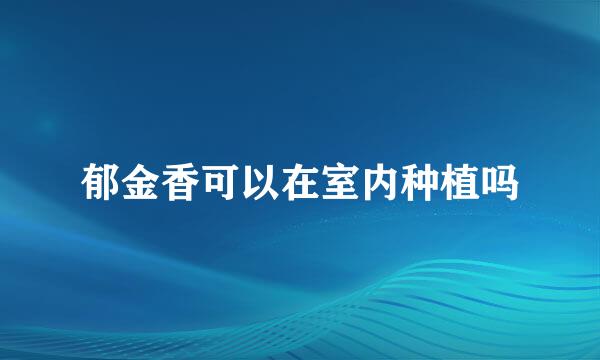 郁金香可以在室内种植吗